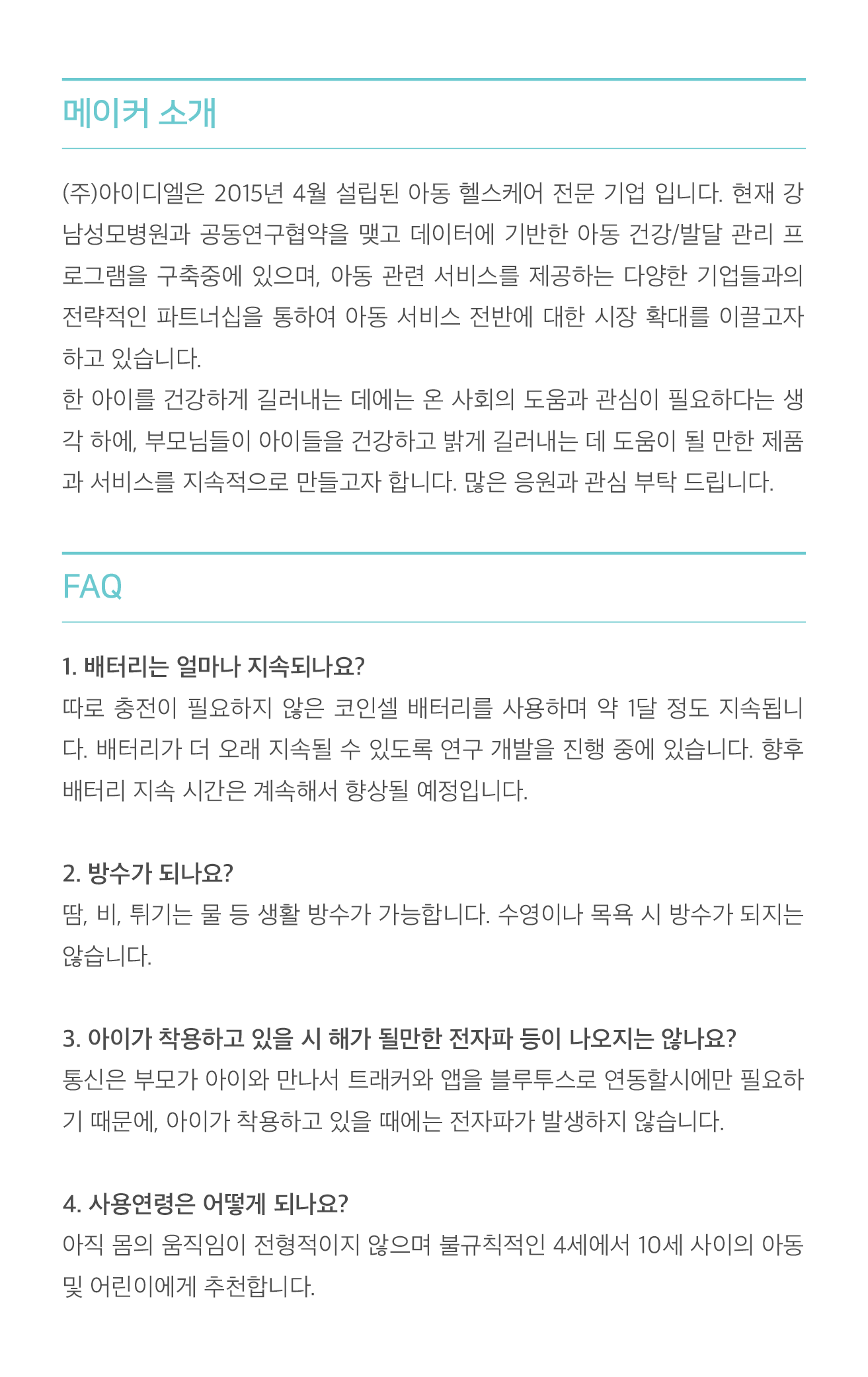 메이커 소개

(주)아이디엘은 2015년 4월 설립된 아동 헬스케어 전문 기업 입니다. 현재 강남성모병원과 공동연구협약을 맺고 데이터에 기반한 아동 건강/발달 관리 프로그램을 구축중에 있으며, 아동 관련 서비스를 제공하는 다양한 기업들과의 전략적인 파트너십을 통하여 아동 서비스 전반에 대한 시장 확대를 이끌고자 하고 있습니다.
한 아이를 건강하게 길러내는 데에는 온 사회의 도움과 관심이 필요하다는 생각 하에, 부모님들이 아이들을 건강하고 밝게 길러내는 데 도움이 될 만한 제품과 서비스를 지속적으로 만들고자 합니다. 많은 응원과 관심 부탁 드립니다.

FAQ

1. 배터리는 얼마나 지속되나요?
따로 충전이 필요하지 않은 코인셀 배터리를 사용하며 약 1달 정도 지속됩니다. 배터리가 더 오래 지속될 수 있도록 연구 개발을 진행 중에 있습니다. 향후 배터리 지속 시간은 계속해서 향상될 예정입니다.

2. 방수가 되나요?
땀, 비, 튀기는 물 등 생활 방수가 가능합니다. 수영이나 목욕 시 방수가 되지는 않습니다.

3. 아이가 착용하고 있을 시 해가 될만한 전자파 등이 나오지는 않나요?
통신은 부모가 아이와 만나서 트래커와 앱을 블루투스로 연동할시에만 필요하기 때문에, 아이가 착용하고 있을 때에는 전자파가 발생하지 않습니다.

4. 사용연령은 어떻게 되나요?
아직 몸의 움직임이 전형적이지 않으며 불규칙적인 4세에서 10세 사이의 아동 및 어린이에게 추천합니다.